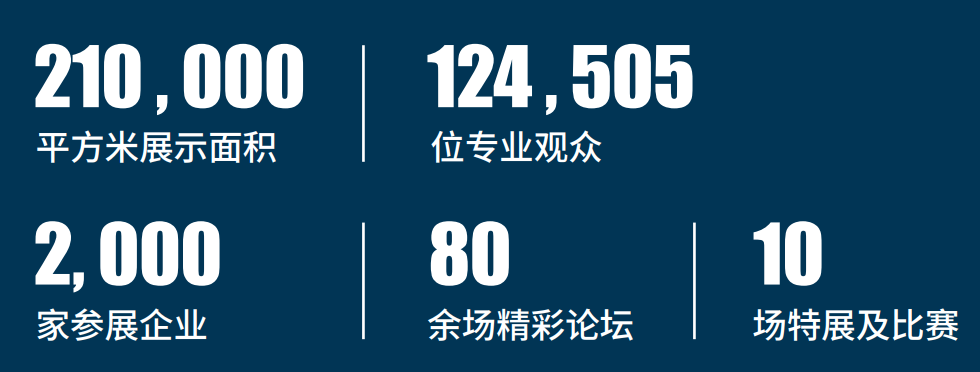 210,000
平方米展示面积

124,505
位专业观众

2,000
家参展企业

80
余场精彩论坛

10
场特展及比赛